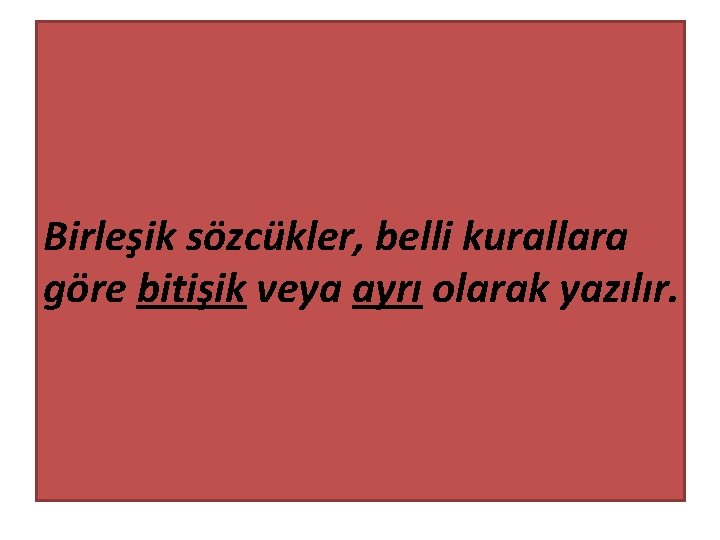 Birleşik sözcükler, belli kurallara göre bitişik veya ayrı olarak yazılır.